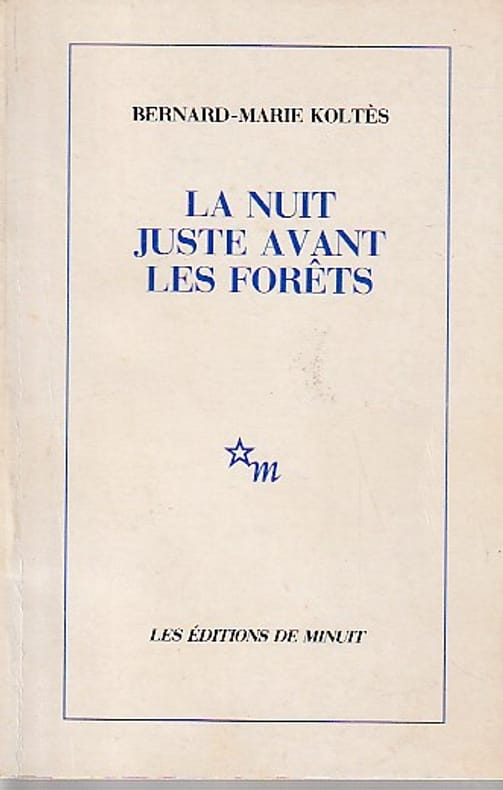 BERNARD-MARIE KOLTÈS

LA NUIT
JUSTE AVANT
LES FORÊTS

m

LES ÉDITIONS DE MINUIT